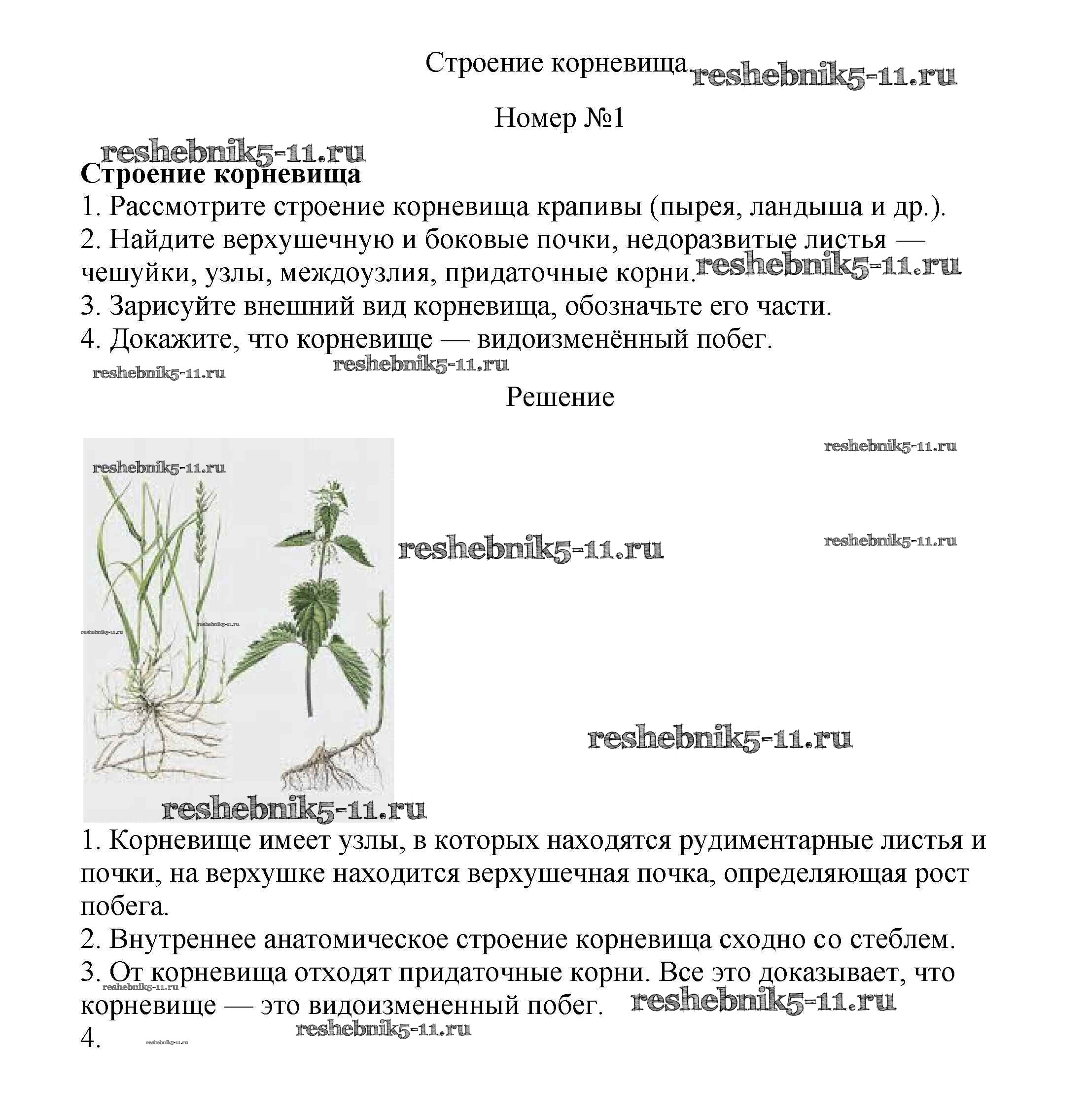 Строение корневища. reshebnik5-11.ru

Номер №1

reshebnik5-11.ru

**Строение корневища**

1. Рассмотрите строение корневища крапивы (пырея, ландыша и др.).

2. Найдите верхушечную и боковые почки, недоразвитые листья — чешуйки, узлы, междоузлия, придаточные корни. reshebnik5-11.ru

3. Зарисуйте внешний вид корневища, обозначьте его части.

4. Докажите, что корневище — видоизменённый побег.

reshebnik5-11.ru reshebnik5-11.ru

Решение

reshebnik5-11.ru

reshebnik5-11.ru

reshebnik5-11.ru reshebnik5-11.ru

reshebnik5-11.ru reshebnik5-11.ru

reshebnik5-11.ru

reshebnik5-11.ru

1. Корневище имеет узлы, в которых находятся рудиментарные листья и почки, на верхушке находится верхушечная почка, определяющая рост побега.

2. Внутреннее анатомическое строение корневища сходно со стеблем.

3. От корневища отходят придаточные корни. Все это доказывает, что корневище — это видоизмененный побег. reshebnik5-11.ru

reshebnik5-11.ru

4. reshebnik5-11.ru reshebnik5-11.ru